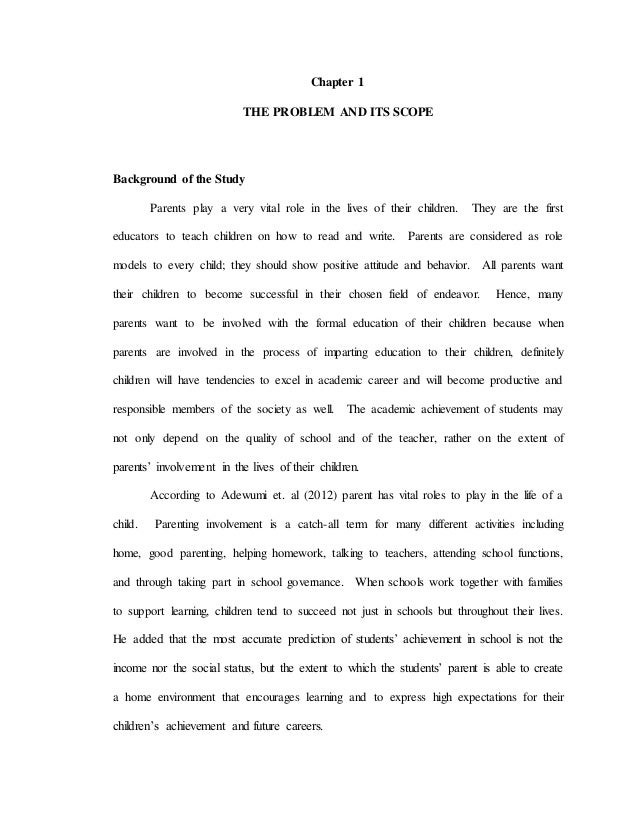 Chapter 1

THE PROBLEM AND ITS SCOPE

Background of the Study

Parents play a very vital role in the lives of their children. They are the first educators to teach children on how to read and write. Parents are considered as role models to every child; they should show positive attitude and behavior. All parents want their children to become successful in their chosen field of endeavor. Hence, many parents want to be involved with the formal education of their children because when parents are involved in the process of imparting education to their children, definitely children will have tendencies to excel in academic career and will become productive and responsible members of the society as well. The academic achievement of students may not only depend on the quality of school and of the teacher, rather on the extent of parents' involvement in the lives of their children.

According to Adewumi et. al (2012) parent has vital roles to play in the life of a child. Parenting involvement is a catch-all term for many different activities including home, good parenting, helping homework, talking to teachers, attending school functions, and through taking part in school governance. When schools work together with families to support learning, children tend to succeed not just in schools but throughout their lives. He added that the most accurate prediction of students' achievement in school is not the income nor the social status, but the extent to which the students' parent is able to create a home environment that encourages learning and to express high expectations for their children's achievement and future careers.